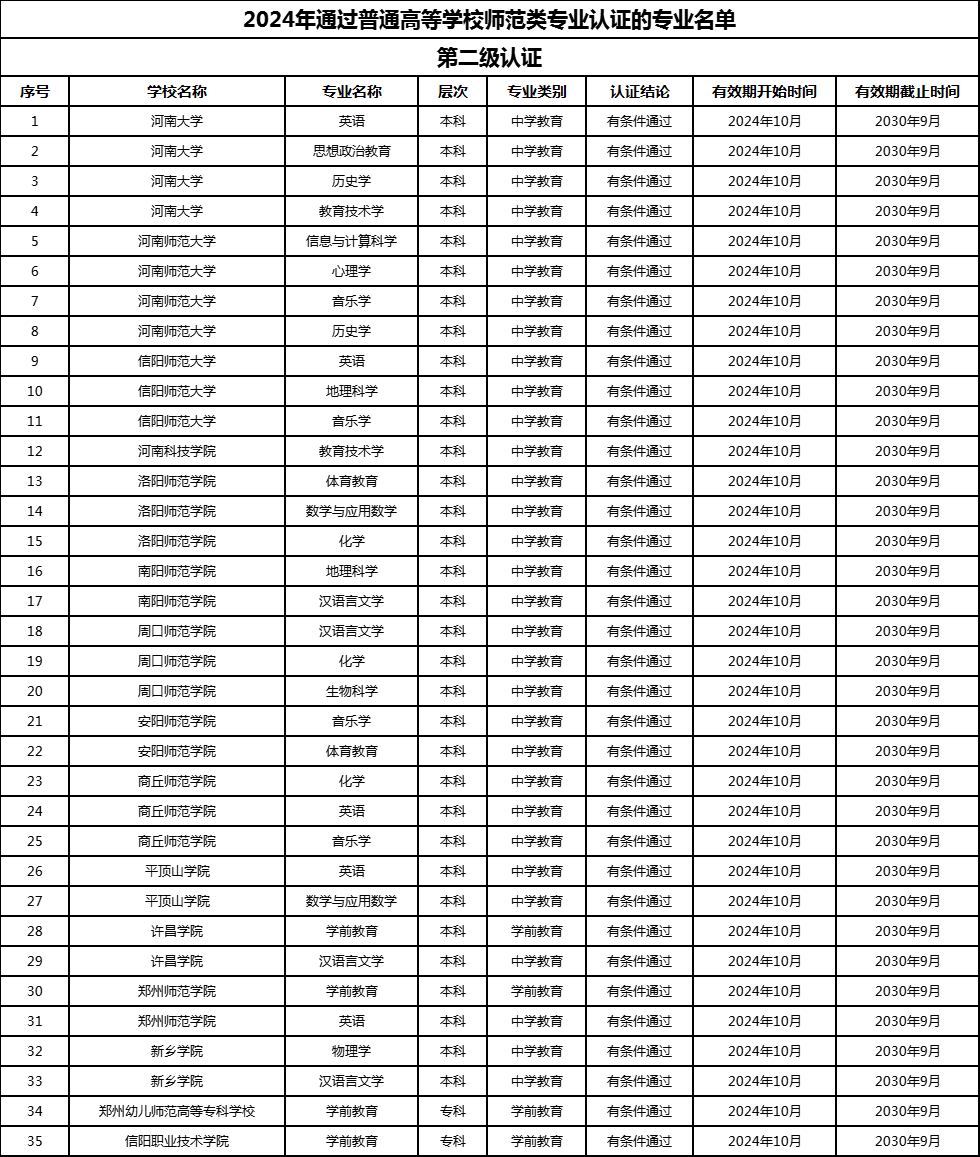 2024年通过普通高等学校师范类专业认证的专业名单

第二级认证

| 序号 | 学校名称 | 专业名称 | 层次 | 专业类别 | 认证结论 | 有效期开始时间 | 有效期截止时间 |
|---|---|---|---|---|---|---|---|
| 1 | 河南大学 | 英语 | 本科 | 中学教育 | 有条件通过 | 2024年10月 | 2030年9月 |
| 2 | 河南大学 | 思想政治教育 | 本科 | 中学教育 | 有条件通过 | 2024年10月 | 2030年9月 |
| 3 | 河南大学 | 历史学 | 本科 | 中学教育 | 有条件通过 | 2024年10月 | 2030年9月 |
| 4 | 河南大学 | 教育技术学 | 本科 | 中学教育 | 有条件通过 | 2024年10月 | 2030年9月 |
| 5 | 河南师范大学 | 信息与计算科学 | 本科 | 中学教育 | 有条件通过 | 2024年10月 | 2030年9月 |
| 6 | 河南师范大学 | 心理学 | 本科 | 中学教育 | 有条件通过 | 2024年10月 | 2030年9月 |
| 7 | 河南师范大学 | 音乐学 | 本科 | 中学教育 | 有条件通过 | 2024年10月 | 2030年9月 |
| 8 | 河南师范大学 | 历史学 | 本科 | 中学教育 | 有条件通过 | 2024年10月 | 2030年9月 |
| 9 | 信阳师范大学 | 英语 | 本科 | 中学教育 | 有条件通过 | 2024年10月 | 2030年9月 |
| 10 | 信阳师范大学 | 地理科学 | 本科 | 中学教育 | 有条件通过 | 2024年10月 | 2030年9月 |
| 11 | 信阳师范大学 | 音乐学 | 本科 | 中学教育 | 有条件通过 | 2024年10月 | 2030年9月 |
| 12 | 河南科技学院 | 教育技术学 | 本科 | 中学教育 | 有条件通过 | 2024年10月 | 2030年9月 |
| 13 | 洛阳师范学院 | 体育教育 | 本科 | 中学教育 | 有条件通过 | 2024年10月 | 2030年9月 |
| 14 | 洛阳师范学院 | 数学与应用数学 | 本科 | 中学教育 | 有条件通过 | 2024年10月 | 2030年9月 |
| 15 | 洛阳师范学院 | 化学 | 本科 | 中学教育 | 有条件通过 | 2024年10月 | 2030年9月 |
| 16 | 南阳师范学院 | 地理科学 | 本科 | 中学教育 | 有条件通过 | 2024年10月 | 2030年9月 |
| 17 | 南阳师范学院 | 汉语言文学 | 本科 | 中学教育 | 有条件通过 | 2024年10月 | 2030年9月 |
| 18 | 周口师范学院 | 汉语言文学 | 本科 | 中学教育 | 有条件通过 | 2024年10月 | 2030年9月 |
| 19 | 周口师范学院 | 化学 | 本科 | 中学教育 | 有条件通过 | 2024年10月 | 2030年9月 |
| 20 | 周口师范学院 | 生物科学 | 本科 | 中学教育 | 有条件通过 | 2024年10月 | 2030年9月 |
| 21 | 安阳师范学院 | 音乐学 | 本科 | 中学教育 | 有条件通过 | 2024年10月 | 2030年9月 |
| 22 | 安阳师范学院 | 体育教育 | 本科 | 中学教育 | 有条件通过 | 2024年10月 | 2030年9月 |
| 23 | 商丘师范学院 | 化学 | 本科 | 中学教育 | 有条件通过 | 2024年10月 | 2030年9月 |
| 24 | 商丘师范学院 | 英语 | 本科 | 中学教育 | 有条件通过 | 2024年10月 | 2030年9月 |
| 25 | 商丘师范学院 | 音乐学 | 本科 | 中学教育 | 有条件通过 | 2024年10月 | 2030年9月 |
| 26 | 平顶山学院 | 英语 | 本科 | 中学教育 | 有条件通过 | 2024年10月 | 2030年9月 |
| 27 | 平顶山学院 | 数学与应用数学 | 本科 | 中学教育 | 有条件通过 | 2024年10月 | 2030年9月 |
| 28 | 许昌学院 | 学前教育 | 本科 | 学前教育 | 有条件通过 | 2024年10月 | 2030年9月 |
| 29 | 许昌学院 | 汉语言文学 | 本科 | 中学教育 | 有条件通过 | 2024年10月 | 2030年9月 |
| 30 | 郑州师范学院 | 学前教育 | 本科 | 学前教育 | 有条件通过 | 2024年10月 | 2030年9月 |
| 31 | 郑州师范学院 | 英语 | 本科 | 中学教育 | 有条件通过 | 2024年10月 | 2030年9月 |
| 32 | 新乡学院 | 物理学 | 本科 | 中学教育 | 有条件通过 | 2024年10月 | 2030年9月 |
| 33 | 新乡学院 | 汉语言文学 | 本科 | 中学教育 | 有条件通过 | 2024年10月 | 2030年9月 |
| 34 | 郑州幼儿师范高等专科学校 | 学前教育 | 专科 | 学前教育 | 有条件通过 | 2024年10月 | 2030年9月 |
| 35 | 信阳职业技术学院 | 学前教育 | 专科 | 学前教育 | 有条件通过 | 2024年10月 | 2030年9月 |